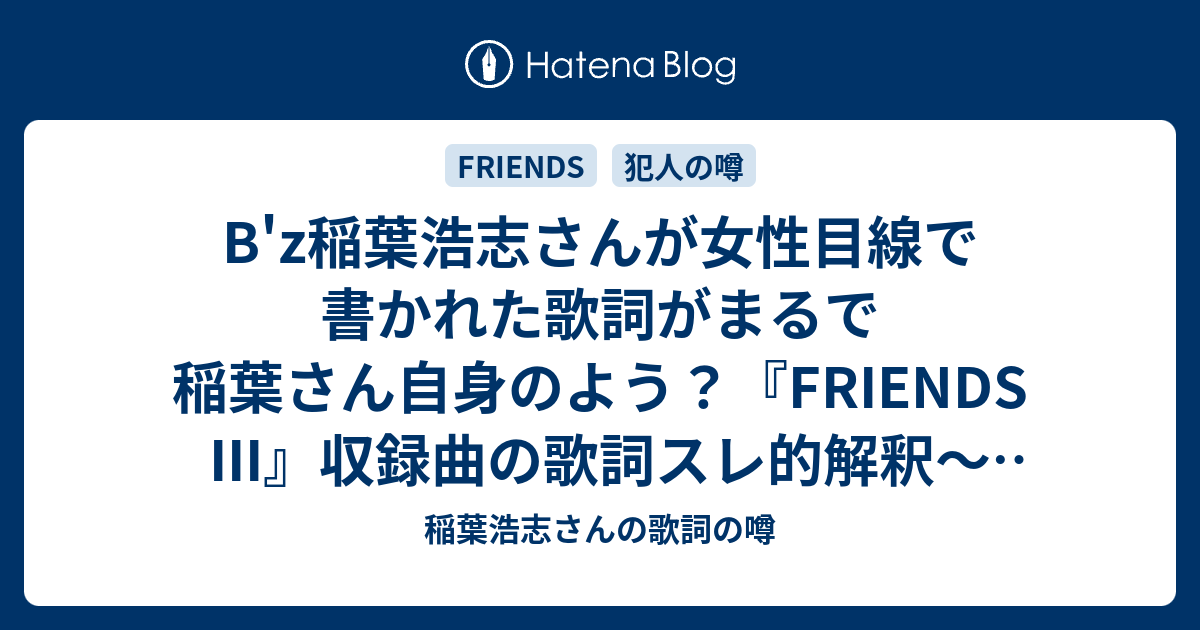 Hatena Blog

FRIENDS

犯人の噂

B'z稲葉浩志さんが女性目線で書かれた歌詞がまるで稲葉さん自身のよう？『FRIENDS III』収録曲の歌詞スレ的解釈〜…

稲葉浩志さんの歌詞の噂